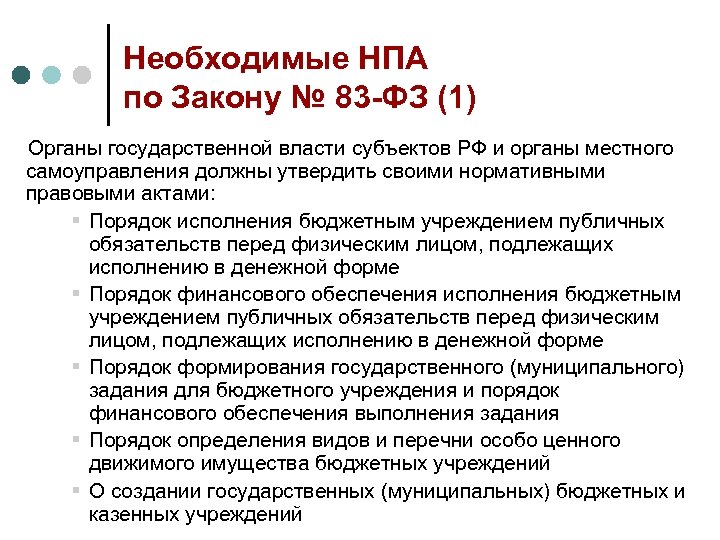 Необходимые НПА
по Закону № 83-ФЗ (1)

Органы государственной власти субъектов РФ и органы местного самоуправления должны утвердить своими нормативными правовыми актами:

▪ Порядок исполнения бюджетным учреждением публичных обязательств перед физическим лицом, подлежащих исполнению в денежной форме
▪ Порядок финансового обеспечения исполнения бюджетным учреждением публичных обязательств перед физическим лицом, подлежащих исполнению в денежной форме
▪ Порядок формирования государственного (муниципального) задания для бюджетного учреждения и порядок финансового обеспечения выполнения задания
▪ Порядок определения видов и перечни особо ценного движимого имущества бюджетных учреждений
▪ О создании государственных (муниципальных) бюджетных и казенных учреждений